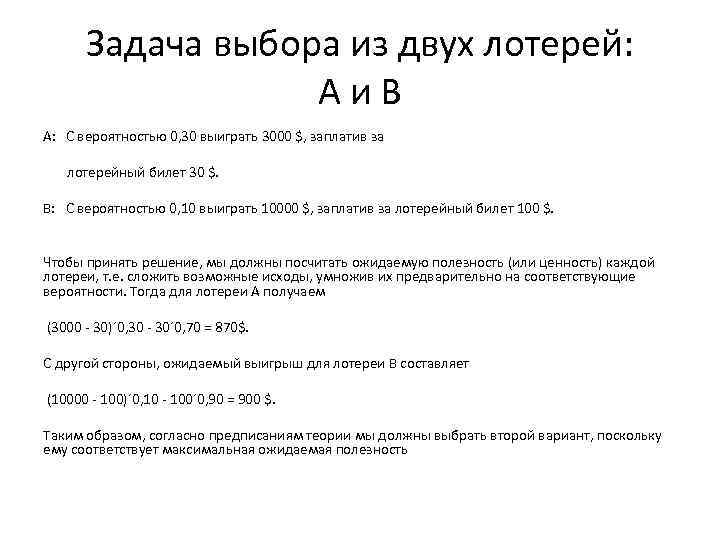 Задача выбора из двух лотерей: А и В

А: С вероятностью 0,30 выиграть 3000 $, заплатив за

лотерейный билет 30 $.

В: С вероятностью 0,10 выиграть 10000 $, заплатив за лотерейный билет 100 $.

Чтобы принять решение, мы должны посчитать ожидаемую полезность (или ценность) каждой лотереи, т.е. сложить возможные исходы, умножив их предварительно на соответствующие вероятности. Тогда для лотереи А получаем

(3000 - 30)´0,30 - 30´0,70 = 870$.

С другой стороны, ожидаемый выигрыш для лотереи В составляет

(10000 - 100)´0,10 - 100´0,90 = 900 $.

Таким образом, согласно предписаниям теории мы должны выбрать второй вариант, поскольку ему соответствует максимальная ожидаемая полезность